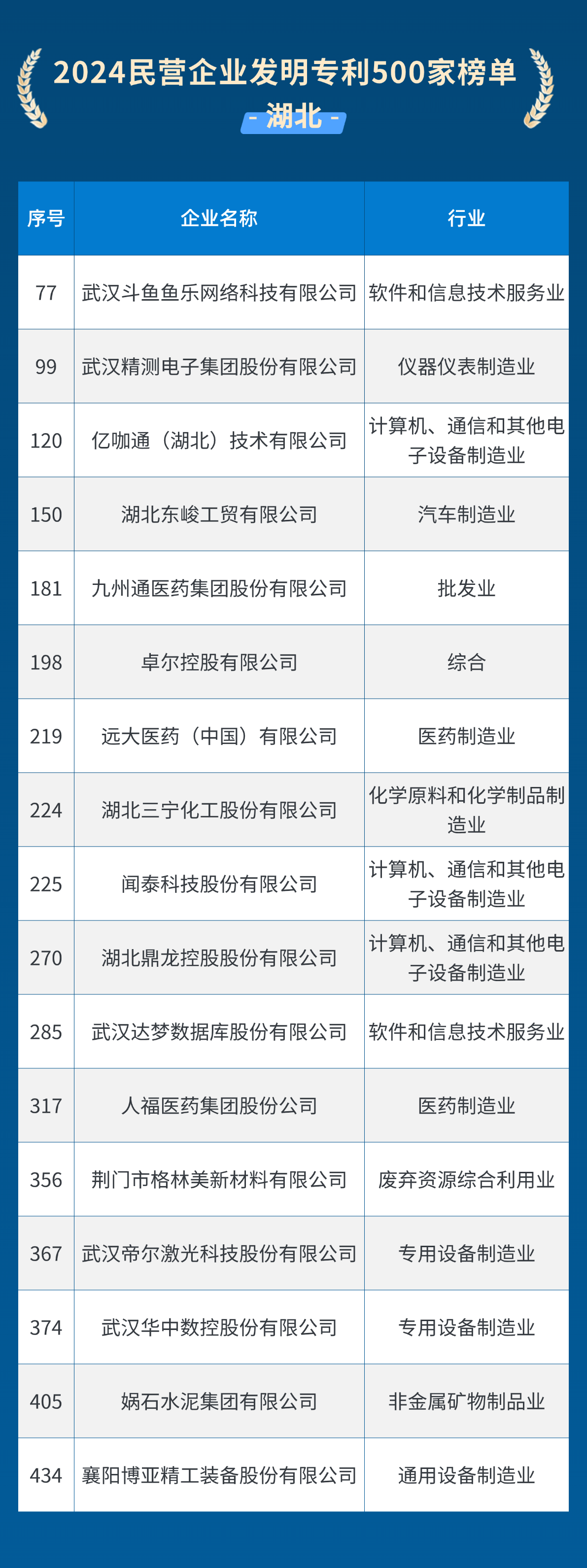 2024民营企业发明专利500家榜单

- 湖北 -

| 序号 | 企业名称 | 行业 |
|---|---|---|
| 77 | 武汉斗鱼鱼乐网络科技有限公司 | 软件和信息技术服务业 |
| 99 | 武汉精测电子集团股份有限公司 | 仪器仪表制造业 |
| 120 | 亿咖通（湖北）技术有限公司 | 计算机、通信和其他电子设备制造业 |
| 150 | 湖北东峻工贸有限公司 | 汽车制造业 |
| 181 | 九州通医药集团股份有限公司 | 批发业 |
| 198 | 卓尔控股有限公司 | 综合 |
| 219 | 远大医药（中国）有限公司 | 医药制造业 |
| 224 | 湖北三宁化工股份有限公司 | 化学原料和化学制品制造业 |
| 225 | 闻泰科技股份有限公司 | 计算机、通信和其他电子设备制造业 |
| 270 | 湖北鼎龙控股股份有限公司 | 计算机、通信和其他电子设备制造业 |
| 285 | 武汉达梦数据库股份有限公司 | 软件和信息技术服务业 |
| 317 | 人福医药集团股份公司 | 医药制造业 |
| 356 | 荆门市格林美新材料有限公司 | 废弃资源综合利用业 |
| 367 | 武汉帝尔激光科技股份有限公司 | 专用设备制造业 |
| 374 | 武汉华中数控股份有限公司 | 专用设备制造业 |
| 405 | 娲石水泥集团有限公司 | 非金属矿物制品业 |
| 434 | 襄阳博亚精工装备股份有限公司 | 通用设备制造业 |